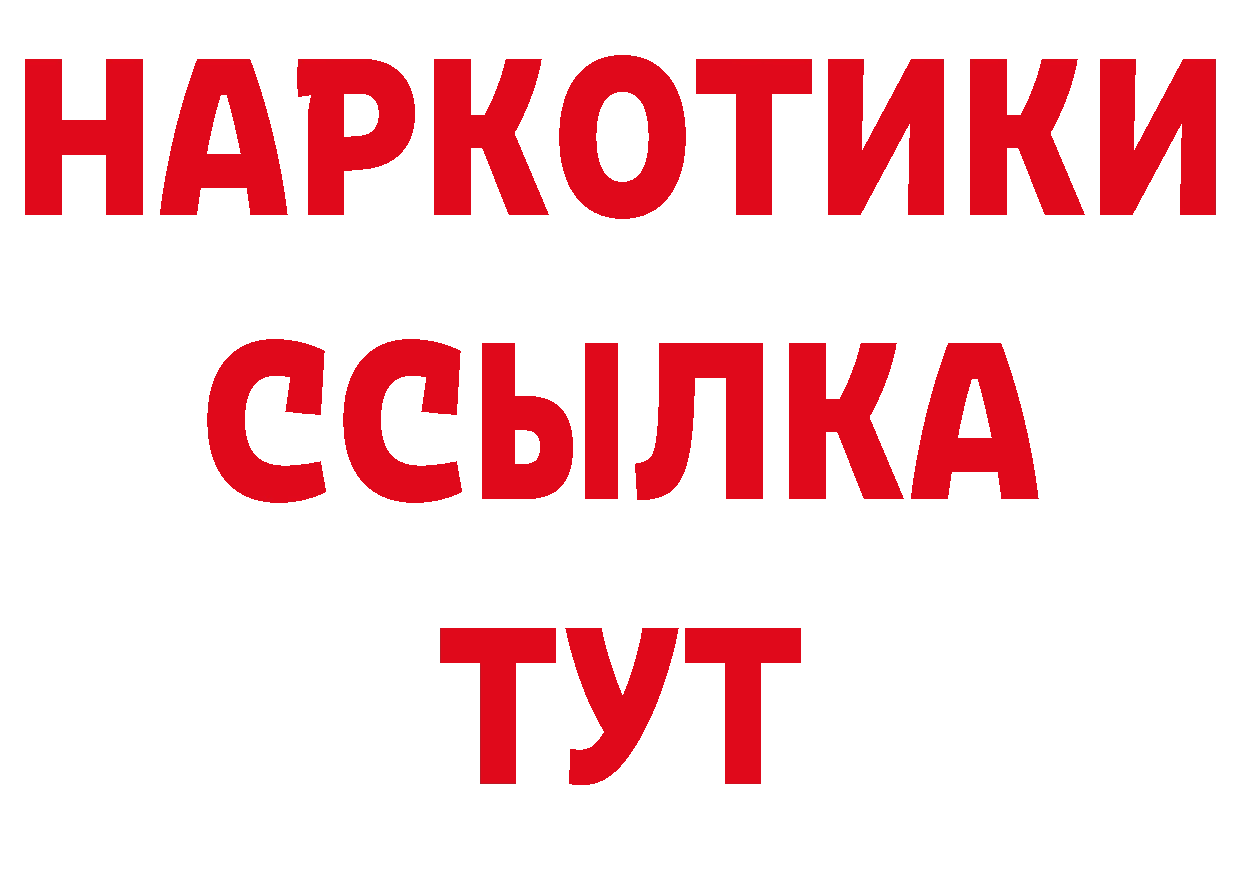 НАРКОТИКИ
ССЫЛКА
ТУТ